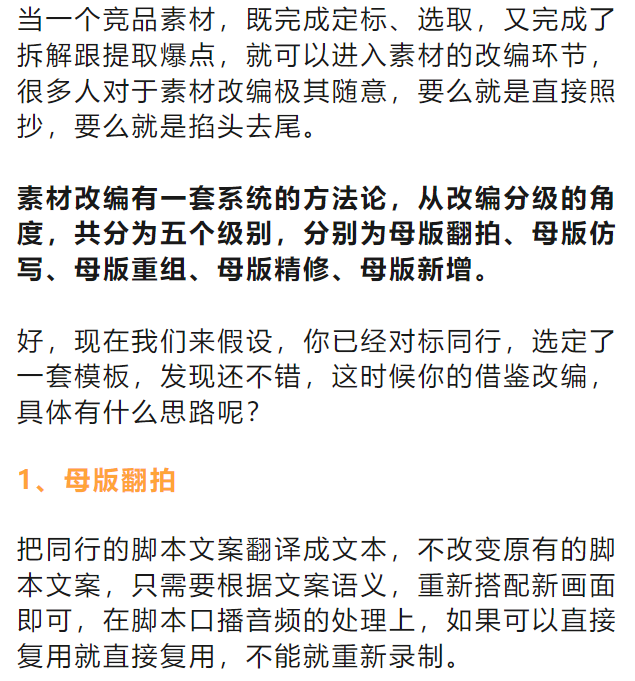 当一个竞品素材，既完成定标、选取，又完成了拆解跟提取爆点，就可以进入素材的改编环节，很多人对于素材改编极其随意，要么就是直接照抄，要么就是掐头去尾。

素材改编有一套系统的方法论，从改编分级的角度，共分为五个级别，分别为母版翻拍、母版仿写、母版重组、母版精修、母版新增。

好，现在我们来假设，你已经对标同行，选定了一套模板，发现还不错，这时候你的借鉴改编，具体有什么思路呢？

1、母版翻拍

把同行的脚本文案翻译成文本，不改变原有的脚本文案，只需要根据文案语义，重新搭配新画面即可，在脚本口播音频的处理上，如果可以直接复用就直接复用，不能就重新录制。